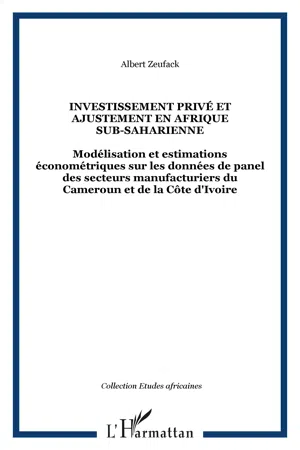 Albert Zeufack

INVESTISSEMENT PRIVÉ ET AJUSTEMENT EN AFRIQUE SUB-SAHARIENNE

Modélisation et estimations économétriques sur les données de panel des secteurs manufacturiers du Cameroun et de la Côte d'Ivoire

Collection Etudes africaines

L'Harmattan